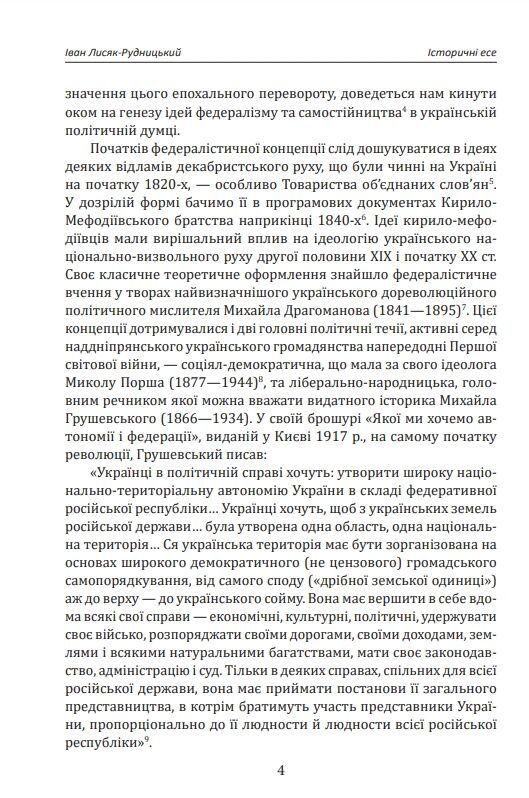 Іван Лисяк-Рудницький

Історичні есе

значення цього епохального перевороту, доведеться нам кинути оком на генезу ідей федералізму та самостійництва$^4$ в українській політичній думці.

Початків федералістичної концепції слід дошукуватися в ідеях деяких відламів декабристського руху, що були чинні на Україні на початку 1820-х, — особливо Товариства об'єднаних слов'ян$^5$. У дозрілій формі бачимо її в програмових документах Кирило-Мефодіївського братства наприкінці 1840-х$^6$. Ідеї кирило-мефодіївців мали вирішальний вплив на ідеологію українського національно-визвольного руху другої половини XIX і початку XX ст. Своє класичне теоретичне оформлення знайшло федералістичне вчення у творах найвизначнішого українського дореволюційного політичного мислителя Михайла Драгоманова (1841—1895)$^7$. Цієї концепції дотримувалися і дві головні політичні течії, активні серед наддніпрянського українського громадянства напередодні Першої світової війни, — соціял-демократична, що мала за свого ідеолога Миколу Порша (1877—1944)$^8$, та ліберально-народницька, головним речником якої можна вважати видатного історика Михайла Грушевського (1866—1934). У своїй брошурі «Якої ми хочемо автономії і федерації», виданій у Києві 1917 р., на самому початку революції, Грушевський писав:

«Українці в політичній справі хочуть: утворити широку національно-територіальну автономію України в складі федеративної російської республіки... Українці хочуть, щоб з українських земель російської держави... була утворена одна область, одна національна територія... Ся українська територія має бути зорганізована на основах широкого демократичного (не цензового) громадського самопорядкування, від самого споду («дрібної земської одиниці») аж до верху — до українського сойму. Вона має вершити в себе вдома всякі свої справи — економічні, культурні, політичні, удержувати своє військо, розпоряджати своїми дорогами, своїми доходами, землями і всякими натуральними багатствами, мати своє законодавство, адміністрацію і суд. Тільки в деяких справах, спільних для всієї російської держави, вона має приймати постанови її загального представництва, в котрім братимуть участь представники України, пропорціонально до її людности й людности всієї російської республіки»$^9$.

4